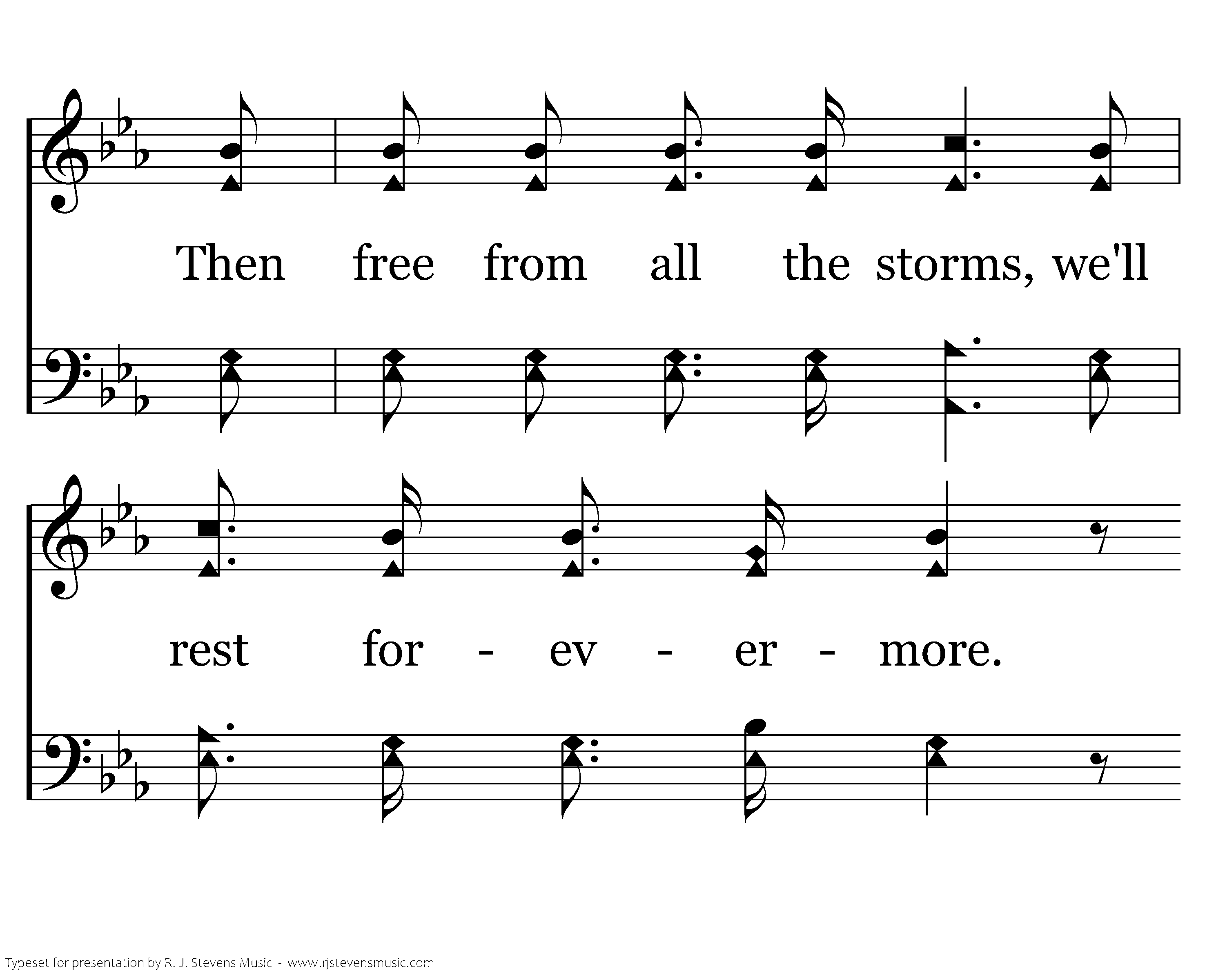 Then free from all the storms, we'll

rest for - ev - er - more.

Typeset for presentation by R. J. Stevens Music - www.rjstevensmusic.com